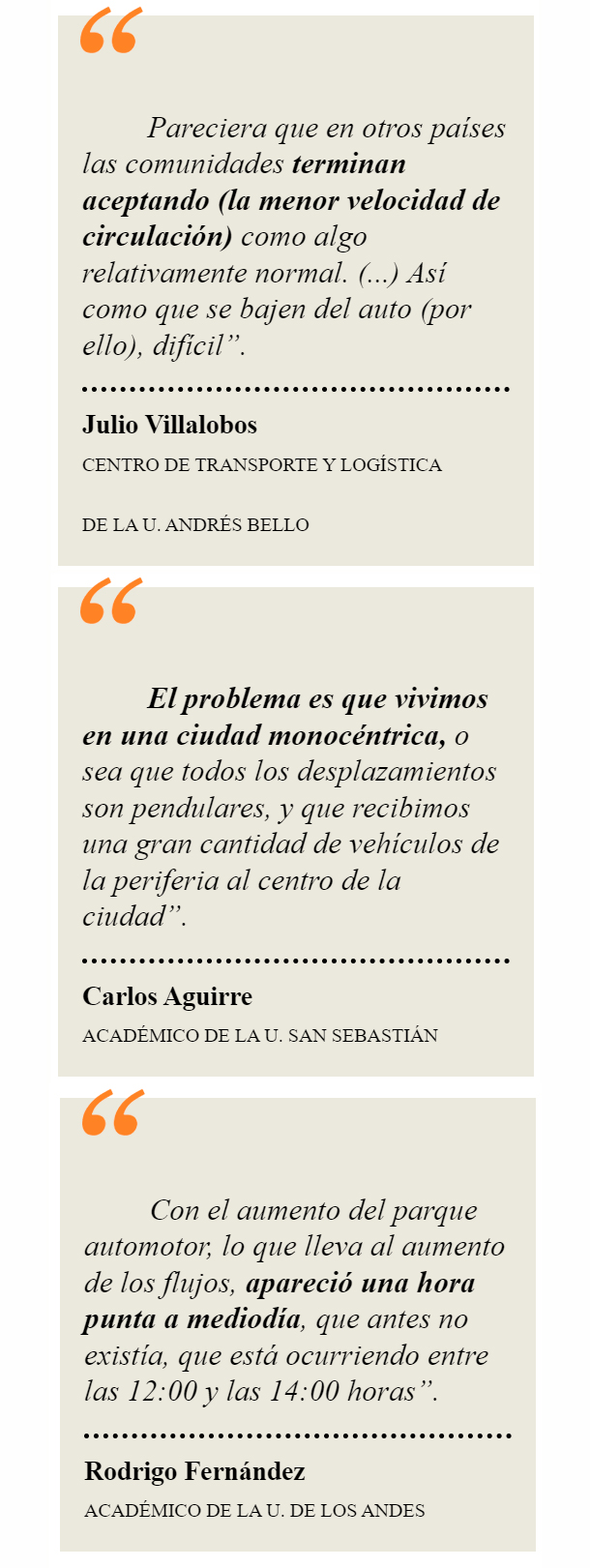 “

Pareciera que en otros países las comunidades terminan aceptando (la menor velocidad de circulación) como algo relativamente normal. (...) Así como que se bajen del auto (por ello), difícil”.

Julio Villalobos

CENTRO DE TRANSPORTE Y LOGÍSTICA

DE LA U. ANDRÉS BELLO

“

El problema es que vivimos en una ciudad monocéntrica, o sea que todos los desplazamientos son pendulares, y que recibimos una gran cantidad de vehículos de la periferia al centro de la ciudad”.

Carlos Aguirre

ACADÉMICO DE LA U. SAN SEBASTIÁN

“

Con el aumento del parque automotor, lo que lleva al aumento de los flujos, apareció una hora punta a mediodía, que antes no existía, que está ocurriendo entre las 12:00 y las 14:00 horas”.

Rodrigo Fernández

ACADÉMICO DE LA U. DE LOS ANDES